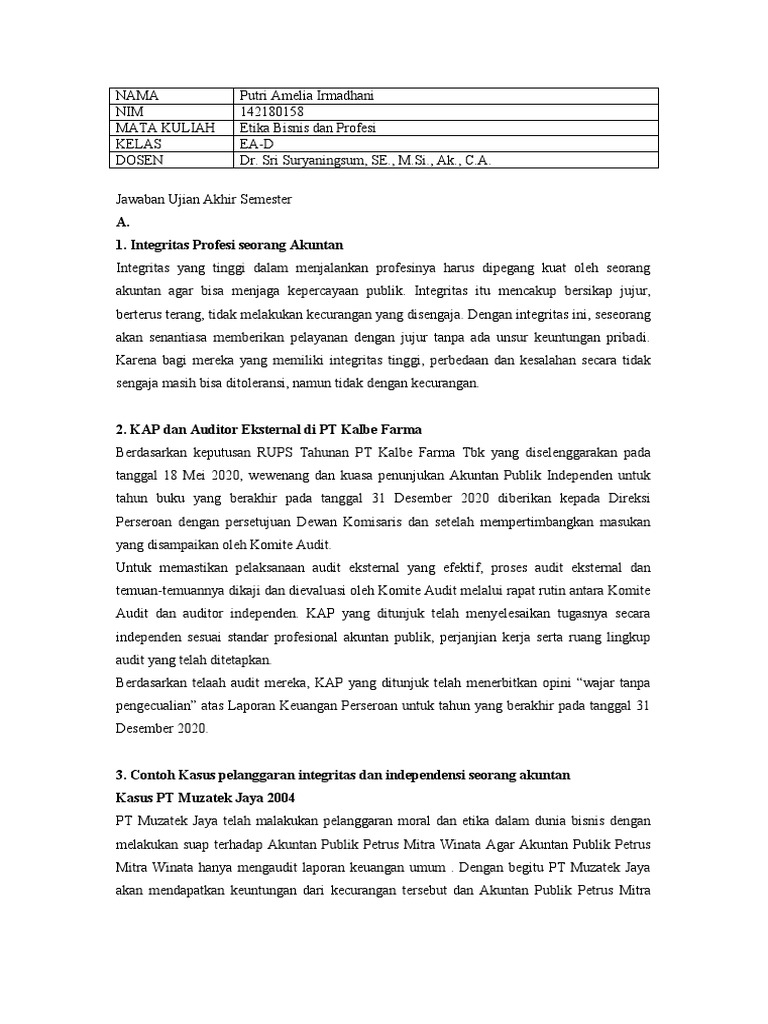 | NAMA | Putri Amelia Irmadhani |
|---|---|
| NIM | 142180158 |
| MATA KULIAH | Etika Bisnis dan Profesi |
| KELAS | EA-D |
| DOSEN | Dr. Sri Suryaningsum, SE., M.Si., Ak., C.A. |

Jawaban Ujian Akhir Semester

A.

1. Integritas Profesi seorang Akuntan

Integritas yang tinggi dalam menjalankan profesinya harus dipegang kuat oleh seorang akuntan agar bisa menjaga kepercayaan publik. Integritas itu mencakup bersikap jujur, berterus terang, tidak melakukan kecurangan yang disengaja. Dengan integritas ini, seseorang akan senantiasa memberikan pelayanan dengan jujur tanpa ada unsur keuntungan pribadi. Karena bagi mereka yang memiliki integritas tinggi, perbedaan dan kesalahan secara tidak sengaja masih bisa ditoleransi, namun tidak dengan kecurangan.

2. KAP dan Auditor Eksternal di PT Kalbe Farma

Berdasarkan keputusan RUPS Tahunan PT Kalbe Farma Tbk yang diselenggarakan pada tanggal 18 Mei 2020, wewenang dan kuasa penunjukan Akuntan Publik Independen untuk tahun buku yang berakhir pada tanggal 31 Desember 2020 diberikan kepada Direksi Perseroan dengan persetujuan Dewan Komisaris dan setelah mempertimbangkan masukan yang disampaikan oleh Komite Audit.

Untuk memastikan pelaksanaan audit eksternal yang efektif, proses audit eksternal dan temuan-temuannya dikaji dan dievaluasi oleh Komite Audit melalui rapat rutin antara Komite Audit dan auditor independen. KAP yang ditunjuk telah menyelesaikan tugasnya secara independen sesuai standar profesional akuntan publik, perjanjian kerja serta ruang lingkup audit yang telah ditetapkan.

Berdasarkan telaah audit mereka, KAP yang ditunjuk telah menerbitkan opini "wajar tanpa pengecualian" atas Laporan Keuangan Perseroan untuk tahun yang berakhir pada tanggal 31 Desember 2020.

3. Contoh Kasus pelanggaran integritas dan independensi seorang akuntan

Kasus PT Muzatek Jaya 2004

PT Muzatek Jaya telah malakukan pelanggaran moral dan etika dalam dunia bisnis dengan melakukan suap terhadap Akuntan Publik Petrus Mitra Winata Agar Akuntan Publik Petrus Mitra Winata hanya mengaudit laporan keuangan umum . Dengan begitu PT Muzatek Jaya akan mendapatkan keuntungan dari kecurangan tersebut dan Akuntan Publik Petrus Mitra